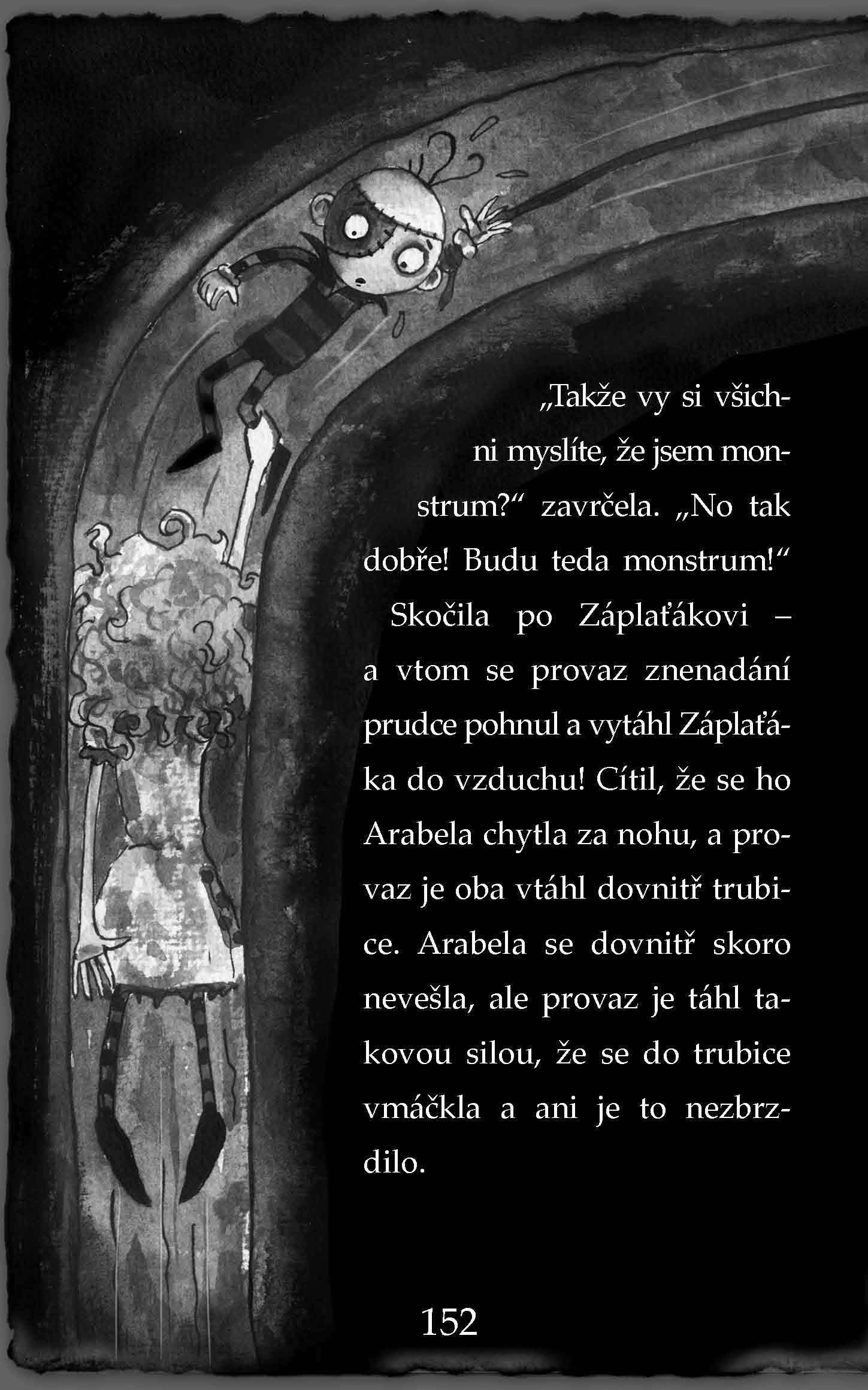 „Takže vy si všichni myslíte, že jsem monstrum?“ zavrčela. „No tak dobře! Budu teda monstrum!“

Skočila po Záplaťákovi – a vtom se provaz znenadání prudce pohnul a vytáhl Záplaťáka do vzduchu! Cítil, že se ho Arabela chytla za nohu, a provaz je oba vtáhl dovnitř trubice. Arabela se dovnitř skoro nevešla, ale provaz je táhl takovou silou, že se do trubice vmáčkla a ani je to nezbrzdilo.

152